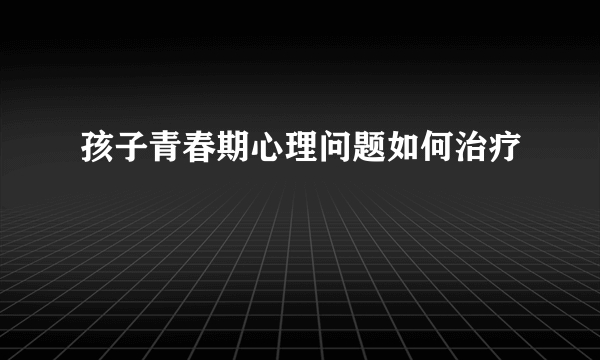 孩子青春期心理问题如何治疗